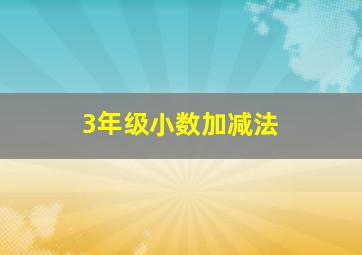 3年级小数加减法